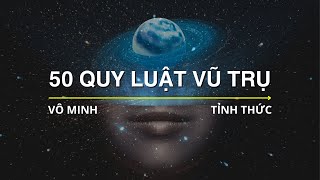 50 QUY LUẬT VŨ TRỤ

VÔ MINH

TỈNH THỨC